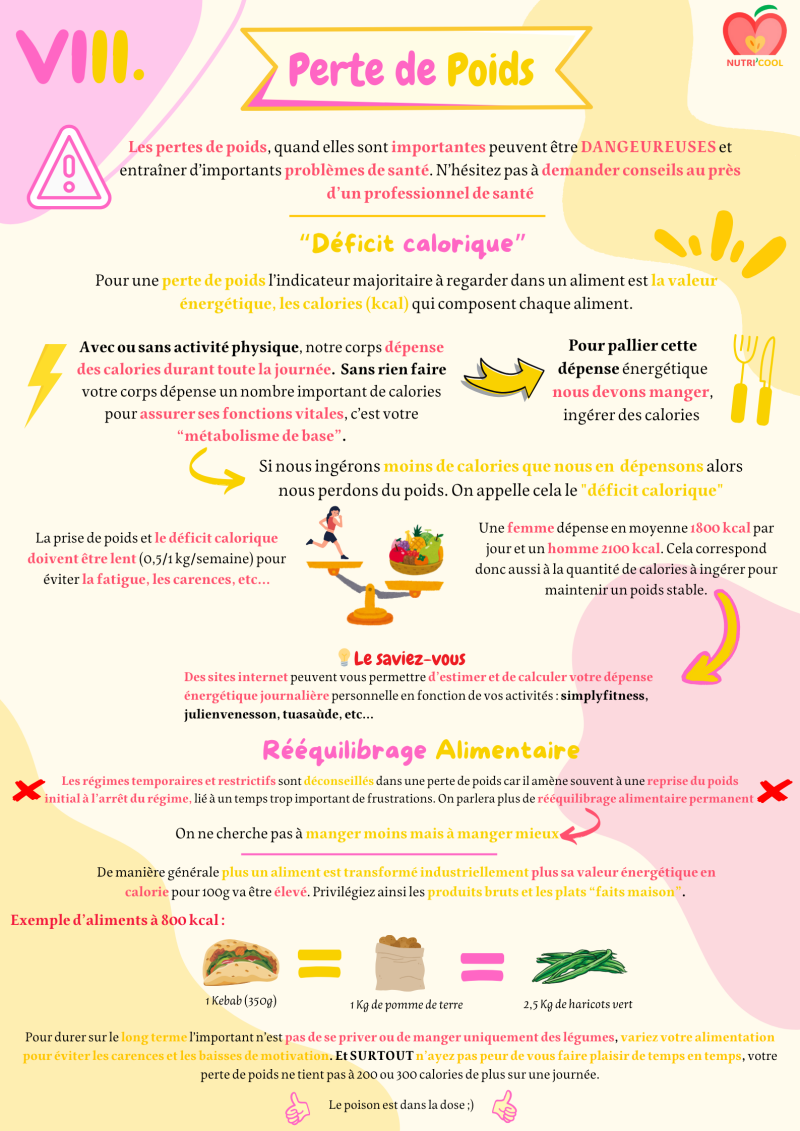 VIII.

Perte de Poids

NUTRI'COOL

Les pertes de poids, quand elles sont importantes peuvent être DANGEUREUSES et entraîner d'importants problèmes de santé. N'hésitez pas à demander conseils au près d'un professionnel de santé

"Déficit calorique"

Pour une perte de poids l'indicateur majoritaire à regarder dans un aliment est la valeur énergétique, les calories (kcal) qui composent chaque aliment.

Avec ou sans activité physique, notre corps dépense des calories durant toute la journée. Sans rien faire votre corps dépense un nombre important de calories pour assurer ses fonctions vitales, c'est votre "métabolisme de base".

Pour pallier cette dépense énergétique nous devons manger, ingérer des calories

Si nous ingérons moins de calories que nous en dépensons alors nous perdons du poids. On appelle cela le "déficit calorique"

La prise de poids et le déficit calorique doivent être lent (0,5/1 kg/semaine) pour éviter la fatigue, les carences, etc...

Une femme dépense en moyenne 1800 kcal par jour et un homme 2100 kcal. Cela correspond donc aussi à la quantité de calories à ingérer pour maintenir un poids stable.

Le saviez-vous

Des sites internet peuvent vous permettre d'estimer et de calculer votre dépense énergétique journalière personnelle en fonction de vos activités : simplyfitness, julienvenesson, tuasaùde, etc...

Rééquilibrage Alimentaire

Les régimes temporaires et restrictifs sont déconseillés dans une perte de poids car il amène souvent à une reprise du poids initial à l'arrêt du régime, lié à un temps trop important de frustrations. On parlera plus de rééquilibrage alimentaire permanent

On ne cherche pas à manger moins mais à manger mieux

De manière générale plus un aliment est transformé industriellement plus sa valeur énergétique en calorie pour 100g va être élevé. Privilégiez ainsi les produits bruts et les plats "faits maison".

Exemple d'aliments à 800 kcal :

1 Kebab (350g)

1 Kg de pomme de terre

2,5 Kg de haricots vert

Pour durer sur le long terme l'important n'est pas de se priver ou de manger uniquement des légumes, variez votre alimentation pour éviter les carences et les baisses de motivation. Et SURTOUT n'ayez pas peur de vous faire plaisir de temps en temps, votre perte de poids ne tient pas à 200 ou 300 calories de plus sur une journée.

Le poison est dans la dose ;)